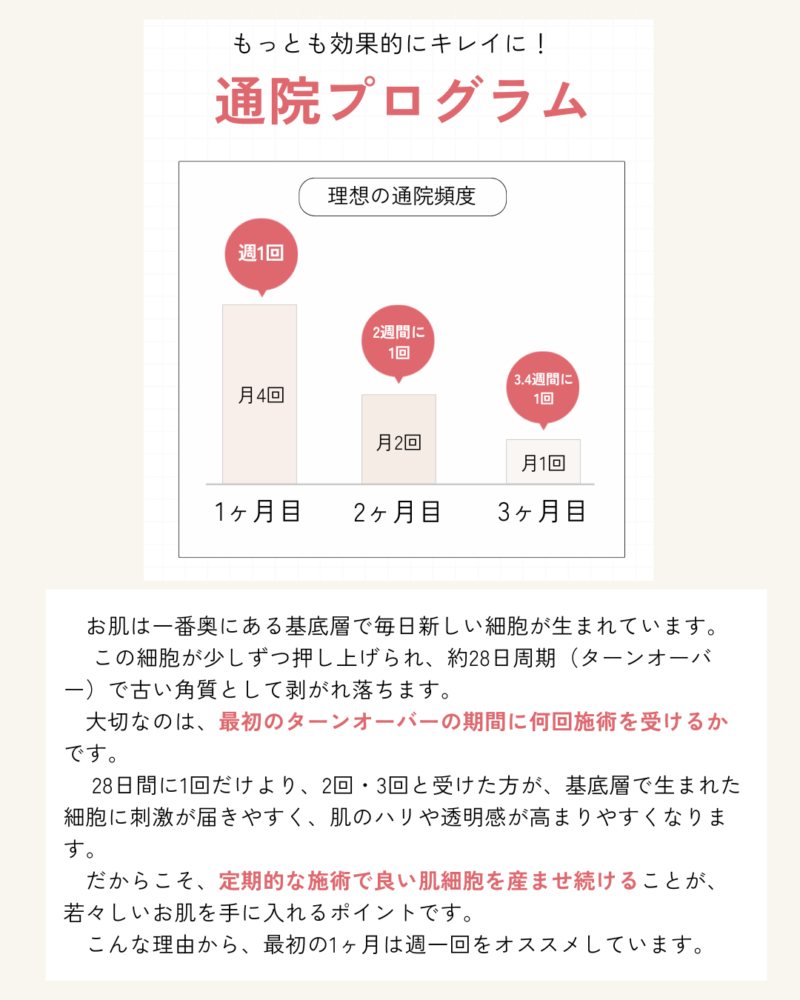 もっとも効果的にキレイに！

通院プログラム

理想の通院頻度

週1回

月4回

2週間に1回

月2回

3.4週間に1回

月1回

1ヶ月目　2ヶ月目　3ヶ月目

お肌は一番奥にある基底層で毎日新しい細胞が生まれています。
この細胞が少しずつ押し上げられ、約28日周期（ターンオーバー）で古い角質として剥がれ落ちます。
大切なのは、最初のターンオーバーの期間に何回施術を受けるかです。
28日間に1回だけより、2回・3回と受けた方が、基底層で生まれた細胞に刺激が届きやすく、肌のハリや透明感が高まりやすくなります。
だからこそ、定期的な施術で良い肌細胞を産ませ続けることが、若々しいお肌を手に入れるポイントです。
こんな理由から、最初の1ヶ月は週一回をオススメしています。